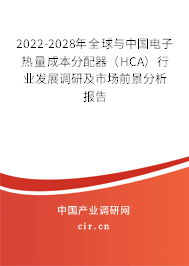 2022-2028年全球与中国电子热量成本分配器（HCA）行业发展调研及市场前景分析报告

中国产业调研网

cir.cn